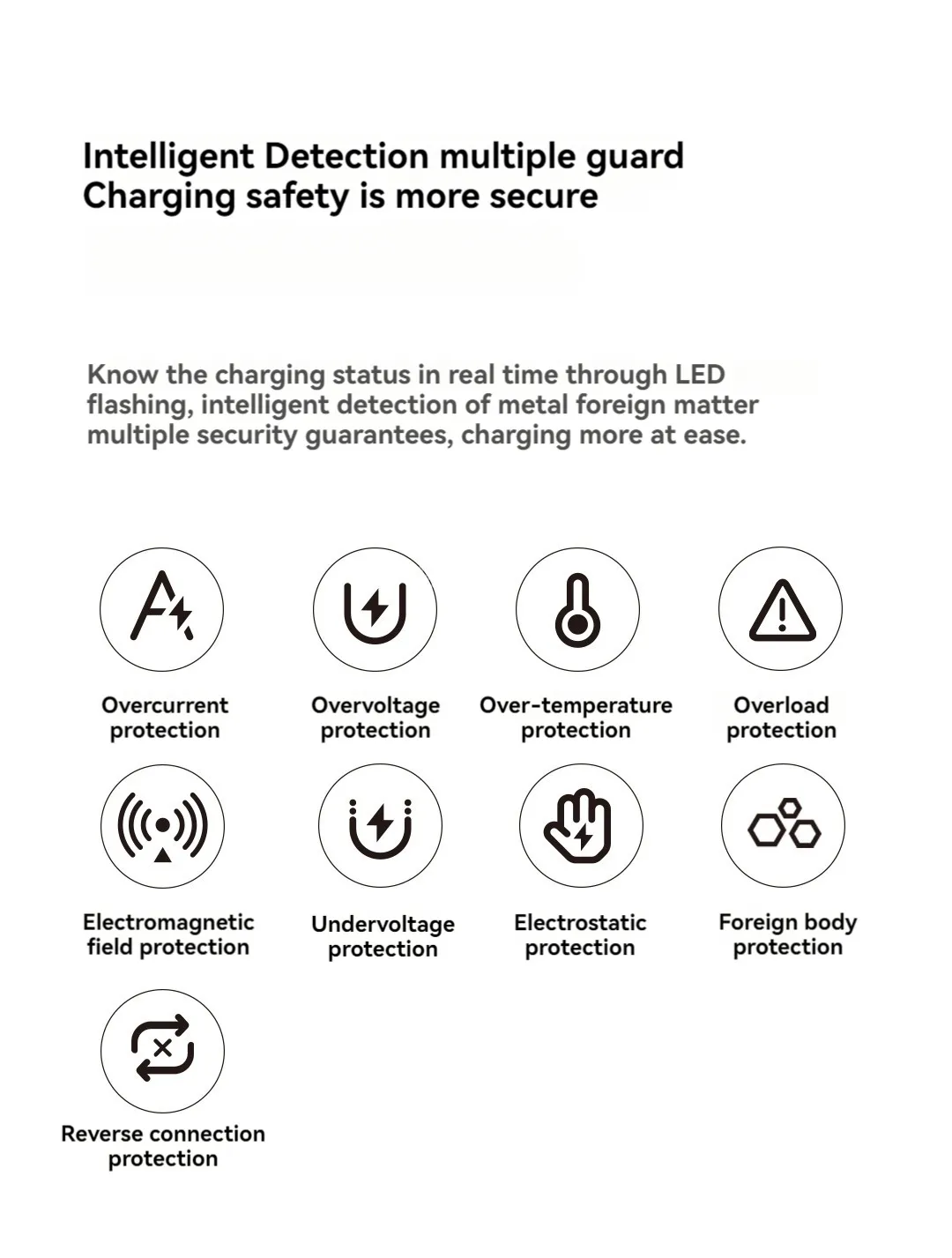 Intelligent Detection multiple guard
Charging safety is more secure

Know the charging status in real time through LED flashing, intelligent detection of metal foreign matter multiple security guarantees, charging more at ease.

Overcurrent protection

Overvoltage protection

Over-temperature protection

Overload protection

Electromagnetic field protection

Undervoltage protection

Electrostatic protection

Foreign body protection

Reverse connection protection